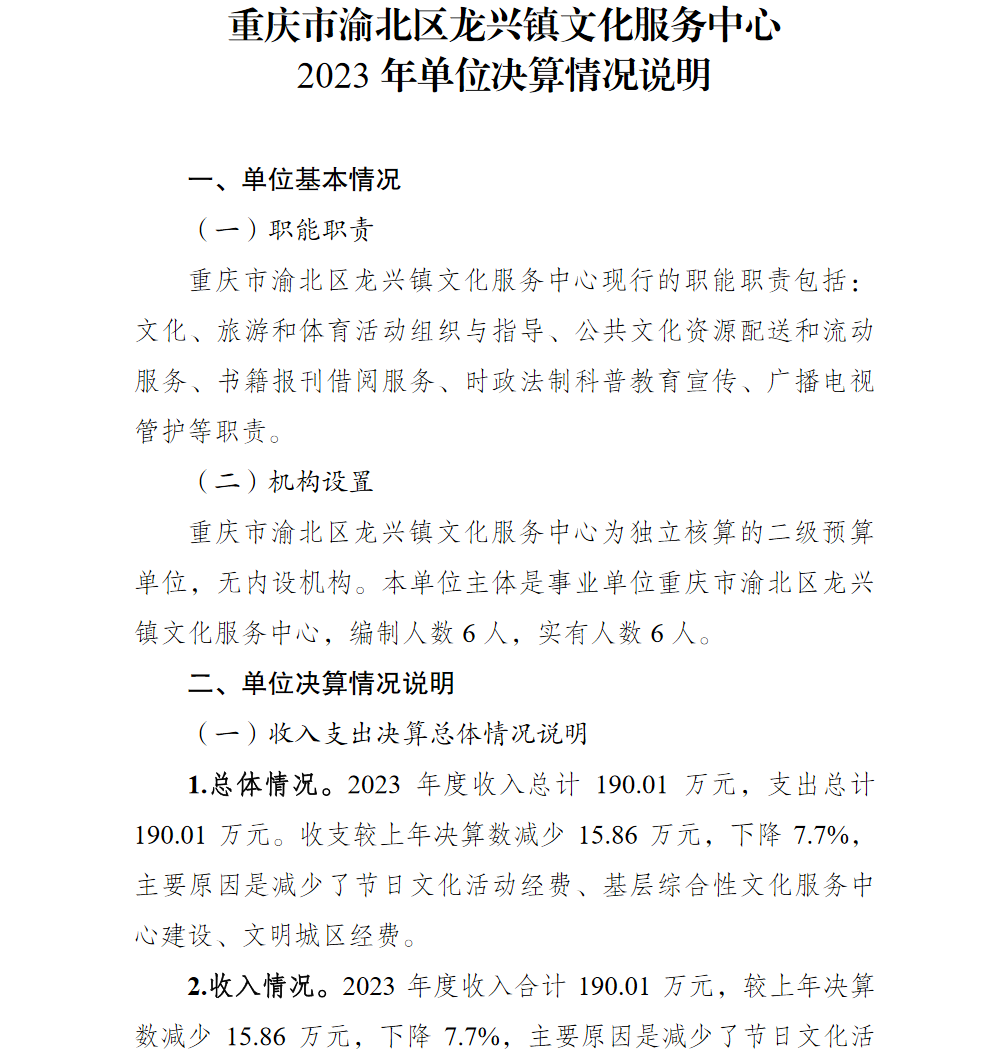 重庆市渝北区龙兴镇文化服务中心
2023 年单位决算情况说明

一、单位基本情况

（一）职能职责

重庆市渝北区龙兴镇文化服务中心现行的职能职责包括：文化、旅游和体育活动组织与指导、公共文化资源配送和流动服务、书籍报刊借阅服务、时政法制科普教育宣传、广播电视管护等职责。

（二）机构设置

重庆市渝北区龙兴镇文化服务中心为独立核算的二级预算单位，无内设机构。本单位主体是事业单位重庆市渝北区龙兴镇文化服务中心，编制人数 6 人，实有人数 6 人。

二、单位决算情况说明

（一）收入支出决算总体情况说明

1.总体情况。2023 年度收入总计 190.01 万元，支出总计 190.01 万元。收支较上年决算数减少 15.86 万元，下降 7.7%，主要原因是减少了节日文化活动经费、基层综合性文化服务中心建设、文明城区经费。

2.收入情况。2023 年度收入合计 190.01 万元，较上年决算数减少 15.86 万元，下降 7.7%，主要原因是减少了节日文化活